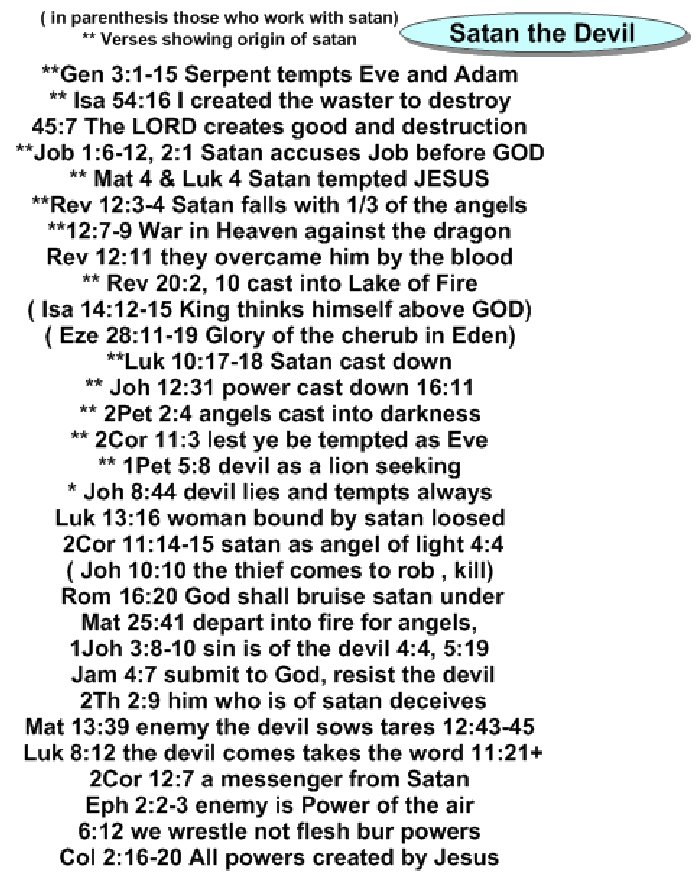 ( in parenthesis those who work with satan)
** Verses showing origin of satan

Satan the Devil

**Gen 3:1-15 Serpent tempts Eve and Adam
** Isa 54:16 I created the waster to destroy
45:7 The LORD creates good and destruction
**Job 1:6-12, 2:1 Satan accuses Job before GOD
** Mat 4 & Luk 4 Satan tempted JESUS
**Rev 12:3-4 Satan falls with 1/3 of the angels
**12:7-9 War in Heaven against the dragon
Rev 12:11 they overcame him by the blood
** Rev 20:2, 10 cast into Lake of Fire
( Isa 14:12-15 King thinks himself above GOD)
( Eze 28:11-19 Glory of the cherub in Eden)
**Luk 10:17-18 Satan cast down
** Joh 12:31 power cast down 16:11
** 2Pet 2:4 angels cast into darkness
** 2Cor 11:3 lest ye be tempted as Eve
** 1Pet 5:8 devil as a lion seeking
* Joh 8:44 devil lies and tempts always
Luk 13:16 woman bound by satan loosed
2Cor 11:14-15 satan as angel of light 4:4
( Joh 10:10 the thief comes to rob , kill)
Rom 16:20 God shall bruise satan under
Mat 25:41 depart into fire for angels,
1Joh 3:8-10 sin is of the devil 4:4, 5:19
Jam 4:7 submit to God, resist the devil
2Th 2:9 him who is of satan deceives
Mat 13:39 enemy the devil sows tares 12:43-45
Luk 8:12 the devil comes takes the word 11:21+
2Cor 12:7 a messenger from Satan
Eph 2:2-3 enemy is Power of the air
6:12 we wrestle not flesh bur powers
Col 2:16-20 All powers created by Jesus